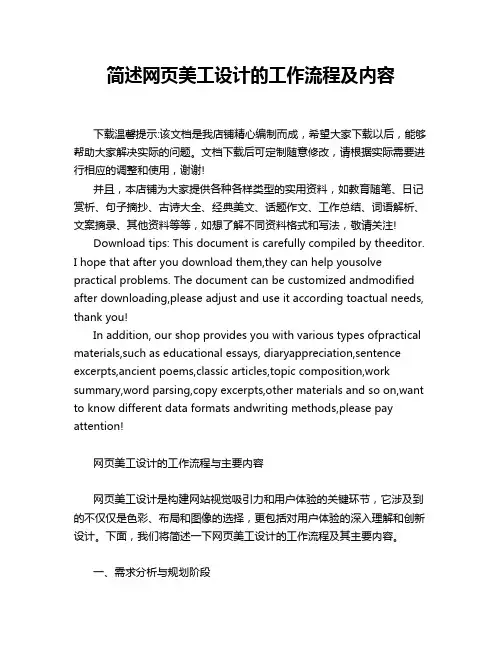 简述网页美工设计的工作流程及内容

下载温馨提示:该文档是我店铺精心编制而成，希望大家下载以后，能够帮助大家解决实际的问题。文档下载后可定制随意修改，请根据实际需要进行相应的调整和使用，谢谢!

并且，本店铺为大家提供各种各样类型的实用资料，如教育随笔、日记赏析、句子摘抄、古诗大全、经典美文、话题作文、工作总结、词语解析、文案摘录、其他资料等等，如想了解不同资料格式和写法，敬请关注!

Download tips: This document is carefully compiled by theeditor. I hope that after you download them,they can help yousolve practical problems. The document can be customized andmodified after downloading,please adjust and use it according toactual needs, thank you!

In addition, our shop provides you with various types ofpractical materials,such as educational essays, diaryappreciation,sentence excerpts,ancient poems,classic articles,topic composition,work summary,word parsing,copy excerpts,other materials and so on,want to know different data formats andwriting methods,please pay attention!

网页美工设计的工作流程与主要内容

网页美工设计是构建网站视觉吸引力和用户体验的关键环节，它涉及到的不仅仅是色彩、布局和图像的选择，更包括对用户体验的深入理解和创新设计。下面，我们将简述一下网页美工设计的工作流程及其主要内容。

一、需求分析与规划阶段